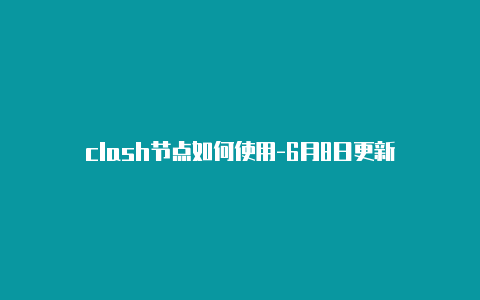 clash节点如何使用-6月8日更新